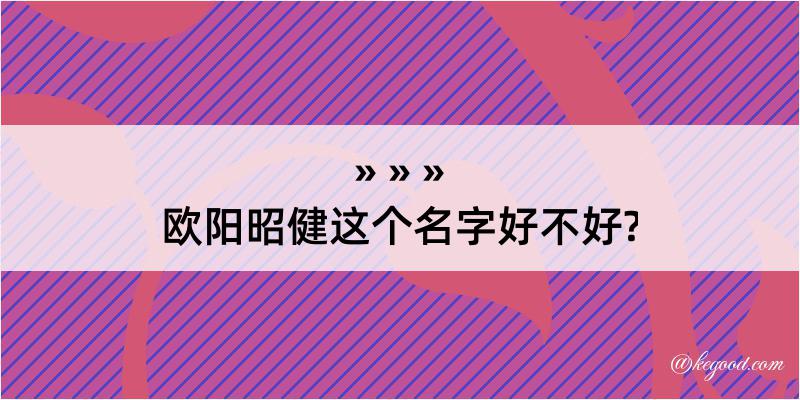 » » »

欧阳昭健这个名字好不好?

@kegood.com